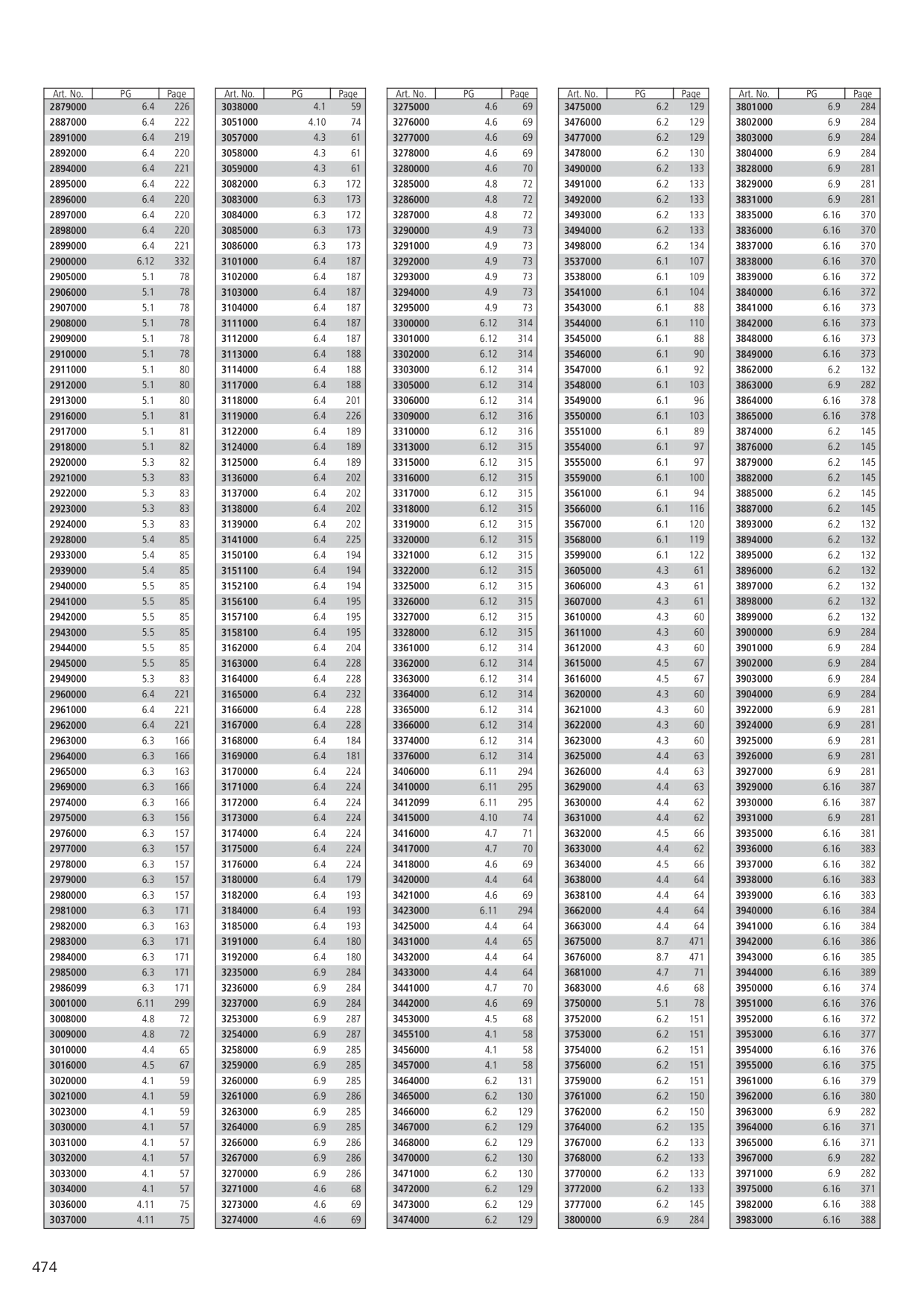 | Art. No. | PG | Page |
|---|---|---|
| 2879000 | 6.4 | 226 |
| 2887000 | 6.4 | 222 |
| 2891000 | 6.4 | 219 |
| 2892000 | 6.4 | 220 |
| 2894000 | 6.4 | 221 |
| 2895000 | 6.4 | 222 |
| 2896000 | 6.4 | 220 |
| 2897000 | 6.4 | 220 |
| 2898000 | 6.4 | 220 |
| 2899000 | 6.4 | 221 |
| 2900000 | 6.12 | 332 |
| 2905000 | 5.1 | 78 |
| 2906000 | 5.1 | 78 |
| 2907000 | 5.1 | 78 |
| 2908000 | 5.1 | 78 |
| 2909000 | 5.1 | 78 |
| 2910000 | 5.1 | 78 |
| 2911000 | 5.1 | 80 |
| 2912000 | 5.1 | 80 |
| 2913000 | 5.1 | 80 |
| 2916000 | 5.1 | 81 |
| 2917000 | 5.1 | 81 |
| 2918000 | 5.1 | 82 |
| 2920000 | 5.3 | 82 |
| 2921000 | 5.3 | 83 |
| 2922000 | 5.3 | 83 |
| 2923000 | 5.3 | 83 |
| 2924000 | 5.3 | 83 |
| 2928000 | 5.4 | 85 |
| 2933000 | 5.4 | 85 |
| 2939000 | 5.4 | 85 |
| 2940000 | 5.5 | 85 |
| 2941000 | 5.5 | 85 |
| 2942000 | 5.5 | 85 |
| 2943000 | 5.5 | 85 |
| 2944000 | 5.5 | 85 |
| 2945000 | 5.5 | 85 |
| 2949000 | 5.3 | 83 |
| 2960000 | 6.4 | 221 |
| 2961000 | 6.4 | 221 |
| 2962000 | 6.4 | 221 |
| 2963000 | 6.3 | 166 |
| 2964000 | 6.3 | 166 |
| 2965000 | 6.3 | 163 |
| 2969000 | 6.3 | 166 |
| 2974000 | 6.3 | 166 |
| 2975000 | 6.3 | 156 |
| 2976000 | 6.3 | 157 |
| 2977000 | 6.3 | 157 |
| 2978000 | 6.3 | 157 |
| 2979000 | 6.3 | 157 |
| 2980000 | 6.3 | 157 |
| 2981000 | 6.3 | 171 |
| 2982000 | 6.3 | 163 |
| 2983000 | 6.3 | 171 |
| 2984000 | 6.3 | 171 |
| 2985000 | 6.3 | 171 |
| 2986099 | 6.3 | 171 |
| 3001000 | 6.11 | 299 |
| 3008000 | 4.8 | 72 |
| 3009000 | 4.8 | 72 |
| 3010000 | 4.4 | 65 |
| 3016000 | 4.5 | 67 |
| 3020000 | 4.1 | 59 |
| 3021000 | 4.1 | 59 |
| 3023000 | 4.1 | 59 |
| 3030000 | 4.1 | 57 |
| 3031000 | 4.1 | 57 |
| 3032000 | 4.1 | 57 |
| 3033000 | 4.1 | 57 |
| 3034000 | 4.1 | 57 |
| 3036000 | 4.11 | 75 |
| 3037000 | 4.11 | 75 |

| Art. No. | PG | Page |
|---|---|---|
| 3038000 | 4.1 | 59 |
| 3051000 | 4.10 | 74 |
| 3057000 | 4.3 | 61 |
| 3058000 | 4.3 | 61 |
| 3059000 | 4.3 | 61 |
| 3082000 | 6.3 | 172 |
| 3083000 | 6.3 | 173 |
| 3084000 | 6.3 | 172 |
| 3085000 | 6.3 | 173 |
| 3086000 | 6.3 | 173 |
| 3101000 | 6.4 | 187 |
| 3102000 | 6.4 | 187 |
| 3103000 | 6.4 | 187 |
| 3104000 | 6.4 | 187 |
| 3111000 | 6.4 | 187 |
| 3112000 | 6.4 | 187 |
| 3113000 | 6.4 | 188 |
| 3114000 | 6.4 | 188 |
| 3117000 | 6.4 | 188 |
| 3118000 | 6.4 | 201 |
| 3119000 | 6.4 | 226 |
| 3122000 | 6.4 | 189 |
| 3124000 | 6.4 | 189 |
| 3125000 | 6.4 | 189 |
| 3136000 | 6.4 | 202 |
| 3137000 | 6.4 | 202 |
| 3138000 | 6.4 | 202 |
| 3139000 | 6.4 | 202 |
| 3141000 | 6.4 | 225 |
| 3150100 | 6.4 | 194 |
| 3151100 | 6.4 | 194 |
| 3152100 | 6.4 | 194 |
| 3156100 | 6.4 | 195 |
| 3157100 | 6.4 | 195 |
| 3158100 | 6.4 | 195 |
| 3162000 | 6.4 | 204 |
| 3163000 | 6.4 | 228 |
| 3164000 | 6.4 | 228 |
| 3165000 | 6.4 | 232 |
| 3166000 | 6.4 | 228 |
| 3167000 | 6.4 | 228 |
| 3168000 | 6.4 | 184 |
| 3169000 | 6.4 | 181 |
| 3170000 | 6.4 | 224 |
| 3171000 | 6.4 | 224 |
| 3172000 | 6.4 | 224 |
| 3173000 | 6.4 | 224 |
| 3174000 | 6.4 | 224 |
| 3175000 | 6.4 | 224 |
| 3176000 | 6.4 | 224 |
| 3180000 | 6.4 | 179 |
| 3182000 | 6.4 | 193 |
| 3184000 | 6.4 | 193 |
| 3185000 | 6.4 | 193 |
| 3191000 | 6.4 | 180 |
| 3192000 | 6.4 | 180 |
| 3235000 | 6.9 | 284 |
| 3236000 | 6.9 | 284 |
| 3237000 | 6.9 | 284 |
| 3253000 | 6.9 | 287 |
| 3254000 | 6.9 | 287 |
| 3258000 | 6.9 | 285 |
| 3259000 | 6.9 | 285 |
| 3260000 | 6.9 | 285 |
| 3261000 | 6.9 | 286 |
| 3263000 | 6.9 | 285 |
| 3264000 | 6.9 | 285 |
| 3266000 | 6.9 | 286 |
| 3267000 | 6.9 | 286 |
| 3270000 | 6.9 | 286 |
| 3271000 | 4.6 | 68 |
| 3273000 | 4.6 | 69 |
| 3274000 | 4.6 | 69 |

| Art. No. | PG | Page |
|---|---|---|
| 3275000 | 4.6 | 69 |
| 3276000 | 4.6 | 69 |
| 3277000 | 4.6 | 69 |
| 3278000 | 4.6 | 69 |
| 3280000 | 4.6 | 70 |
| 3285000 | 4.8 | 72 |
| 3286000 | 4.8 | 72 |
| 3287000 | 4.8 | 72 |
| 3290000 | 4.9 | 73 |
| 3291000 | 4.9 | 73 |
| 3292000 | 4.9 | 73 |
| 3293000 | 4.9 | 73 |
| 3294000 | 4.9 | 73 |
| 3295000 | 4.9 | 73 |
| 3300000 | 6.12 | 314 |
| 3301000 | 6.12 | 314 |
| 3302000 | 6.12 | 314 |
| 3303000 | 6.12 | 314 |
| 3305000 | 6.12 | 314 |
| 3306000 | 6.12 | 314 |
| 3309000 | 6.12 | 316 |
| 3310000 | 6.12 | 316 |
| 3313000 | 6.12 | 315 |
| 3315000 | 6.12 | 315 |
| 3316000 | 6.12 | 315 |
| 3317000 | 6.12 | 315 |
| 3318000 | 6.12 | 315 |
| 3319000 | 6.12 | 315 |
| 3320000 | 6.12 | 315 |
| 3321000 | 6.12 | 315 |
| 3322000 | 6.12 | 315 |
| 3325000 | 6.12 | 315 |
| 3326000 | 6.12 | 315 |
| 3327000 | 6.12 | 315 |
| 3328000 | 6.12 | 315 |
| 3361000 | 6.12 | 314 |
| 3362000 | 6.12 | 314 |
| 3363000 | 6.12 | 314 |
| 3364000 | 6.12 | 314 |
| 3365000 | 6.12 | 314 |
| 3366000 | 6.12 | 314 |
| 3374000 | 6.12 | 314 |
| 3376000 | 6.12 | 314 |
| 3406000 | 6.11 | 294 |
| 3410000 | 6.11 | 295 |
| 3412099 | 6.11 | 295 |
| 3415000 | 4.10 | 74 |
| 3416000 | 4.7 | 71 |
| 3417000 | 4.7 | 70 |
| 3418000 | 4.6 | 69 |
| 3420000 | 4.4 | 64 |
| 3421000 | 4.6 | 69 |
| 3423000 | 6.11 | 294 |
| 3425000 | 4.4 | 64 |
| 3431000 | 4.4 | 65 |
| 3432000 | 4.4 | 64 |
| 3433000 | 4.4 | 64 |
| 3441000 | 4.7 | 70 |
| 3442000 | 4.6 | 69 |
| 3453000 | 4.5 | 68 |
| 3455100 | 4.1 | 58 |
| 3456000 | 4.1 | 58 |
| 3457000 | 4.1 | 58 |
| 3464000 | 6.2 | 131 |
| 3465000 | 6.2 | 130 |
| 3466000 | 6.2 | 129 |
| 3467000 | 6.2 | 129 |
| 3468000 | 6.2 | 129 |
| 3470000 | 6.2 | 130 |
| 3471000 | 6.2 | 130 |
| 3472000 | 6.2 | 129 |
| 3473000 | 6.2 | 129 |
| 3474000 | 6.2 | 129 |

| Art. No. | PG | Page |
|---|---|---|
| 3475000 | 6.2 | 129 |
| 3476000 | 6.2 | 129 |
| 3477000 | 6.2 | 129 |
| 3478000 | 6.2 | 130 |
| 3490000 | 6.2 | 133 |
| 3491000 | 6.2 | 133 |
| 3492000 | 6.2 | 133 |
| 3493000 | 6.2 | 133 |
| 3494000 | 6.2 | 133 |
| 3498000 | 6.2 | 134 |
| 3537000 | 6.1 | 107 |
| 3538000 | 6.1 | 109 |
| 3541000 | 6.1 | 104 |
| 3543000 | 6.1 | 88 |
| 3544000 | 6.1 | 110 |
| 3545000 | 6.1 | 88 |
| 3546000 | 6.1 | 90 |
| 3547000 | 6.1 | 92 |
| 3548000 | 6.1 | 103 |
| 3549000 | 6.1 | 96 |
| 3550000 | 6.1 | 103 |
| 3551000 | 6.1 | 89 |
| 3554000 | 6.1 | 97 |
| 3555000 | 6.1 | 97 |
| 3559000 | 6.1 | 100 |
| 3561000 | 6.1 | 94 |
| 3566000 | 6.1 | 116 |
| 3567000 | 6.1 | 120 |
| 3568000 | 6.1 | 119 |
| 3599000 | 6.1 | 122 |
| 3605000 | 4.3 | 61 |
| 3606000 | 4.3 | 61 |
| 3607000 | 4.3 | 61 |
| 3610000 | 4.3 | 60 |
| 3611000 | 4.3 | 60 |
| 3612000 | 4.3 | 60 |
| 3615000 | 4.5 | 67 |
| 3616000 | 4.5 | 67 |
| 3620000 | 4.3 | 60 |
| 3621000 | 4.3 | 60 |
| 3622000 | 4.3 | 60 |
| 3623000 | 4.3 | 60 |
| 3625000 | 4.4 | 63 |
| 3626000 | 4.4 | 63 |
| 3629000 | 4.4 | 63 |
| 3630000 | 4.4 | 62 |
| 3631000 | 4.4 | 62 |
| 3632000 | 4.5 | 66 |
| 3633000 | 4.4 | 62 |
| 3634000 | 4.5 | 66 |
| 3638000 | 4.4 | 64 |
| 3638100 | 4.4 | 64 |
| 3662000 | 4.4 | 64 |
| 3663000 | 4.4 | 64 |
| 3675000 | 8.7 | 471 |
| 3676000 | 8.7 | 471 |
| 3681000 | 4.7 | 71 |
| 3683000 | 4.6 | 68 |
| 3750000 | 5.1 | 78 |
| 3752000 | 6.2 | 151 |
| 3753000 | 6.2 | 151 |
| 3754000 | 6.2 | 151 |
| 3756000 | 6.2 | 151 |
| 3759000 | 6.2 | 151 |
| 3761000 | 6.2 | 150 |
| 3762000 | 6.2 | 150 |
| 3764000 | 6.2 | 135 |
| 3767000 | 6.2 | 133 |
| 3768000 | 6.2 | 133 |
| 3770000 | 6.2 | 133 |
| 3772000 | 6.2 | 133 |
| 3777000 | 6.2 | 145 |
| 3800000 | 6.9 | 284 |

| Art. No. | PG | Page |
|---|---|---|
| 3801000 | 6.9 | 284 |
| 3802000 | 6.9 | 284 |
| 3803000 | 6.9 | 284 |
| 3804000 | 6.9 | 284 |
| 3828000 | 6.9 | 281 |
| 3829000 | 6.9 | 281 |
| 3831000 | 6.9 | 281 |
| 3835000 | 6.16 | 370 |
| 3836000 | 6.16 | 370 |
| 3837000 | 6.16 | 370 |
| 3838000 | 6.16 | 370 |
| 3839000 | 6.16 | 372 |
| 3840000 | 6.16 | 372 |
| 3841000 | 6.16 | 373 |
| 3842000 | 6.16 | 373 |
| 3848000 | 6.16 | 373 |
| 3849000 | 6.16 | 373 |
| 3862000 | 6.2 | 132 |
| 3863000 | 6.9 | 282 |
| 3864000 | 6.16 | 378 |
| 3865000 | 6.16 | 378 |
| 3874000 | 6.2 | 145 |
| 3876000 | 6.2 | 145 |
| 3879000 | 6.2 | 145 |
| 3882000 | 6.2 | 145 |
| 3885000 | 6.2 | 145 |
| 3887000 | 6.2 | 145 |
| 3893000 | 6.2 | 132 |
| 3894000 | 6.2 | 132 |
| 3895000 | 6.2 | 132 |
| 3896000 | 6.2 | 132 |
| 3897000 | 6.2 | 132 |
| 3898000 | 6.2 | 132 |
| 3899000 | 6.2 | 132 |
| 3900000 | 6.9 | 284 |
| 3901000 | 6.9 | 284 |
| 3902000 | 6.9 | 284 |
| 3903000 | 6.9 | 284 |
| 3904000 | 6.9 | 284 |
| 3922000 | 6.9 | 281 |
| 3924000 | 6.9 | 281 |
| 3925000 | 6.9 | 281 |
| 3926000 | 6.9 | 281 |
| 3927000 | 6.9 | 281 |
| 3929000 | 6.16 | 387 |
| 3930000 | 6.16 | 387 |
| 3931000 | 6.9 | 281 |
| 3935000 | 6.16 | 381 |
| 3936000 | 6.16 | 383 |
| 3937000 | 6.16 | 382 |
| 3938000 | 6.16 | 383 |
| 3939000 | 6.16 | 383 |
| 3940000 | 6.16 | 384 |
| 3941000 | 6.16 | 384 |
| 3942000 | 6.16 | 386 |
| 3943000 | 6.16 | 385 |
| 3944000 | 6.16 | 389 |
| 3950000 | 6.16 | 374 |
| 3951000 | 6.16 | 376 |
| 3952000 | 6.16 | 372 |
| 3953000 | 6.16 | 377 |
| 3954000 | 6.16 | 376 |
| 3955000 | 6.16 | 375 |
| 3961000 | 6.16 | 379 |
| 3962000 | 6.16 | 380 |
| 3963000 | 6.9 | 282 |
| 3964000 | 6.16 | 371 |
| 3965000 | 6.16 | 371 |
| 3967000 | 6.9 | 282 |
| 3971000 | 6.9 | 282 |
| 3975000 | 6.16 | 371 |
| 3982000 | 6.16 | 388 |
| 3983000 | 6.16 | 388 |

474